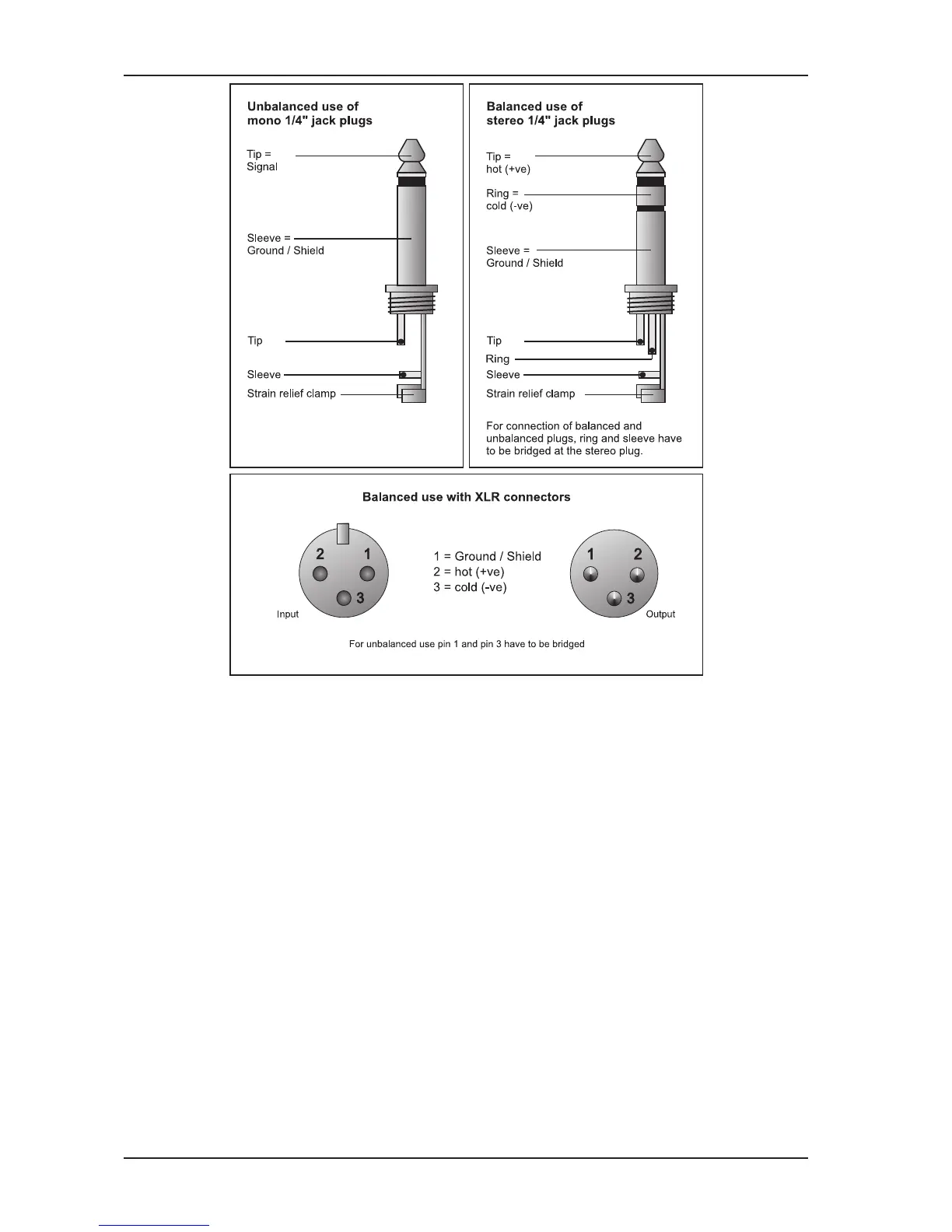 Unbalanced use of mono 1/4" jack plugs

Tip = Signal

Sleeve = Ground / Shield

Tip

Sleeve

Strain relief clamp

Balanced use of stereo 1/4" jack plugs

Tip = hot (+ve)

Ring = cold (-ve)

Sleeve = Ground / Shield

Tip

Ring

Sleeve

Strain relief clamp

For connection of balanced and unbalanced plugs, ring and sleeve have to be bridged at the stereo plug.

Balanced use with XLR connectors

2 1 3

Input

1 = Ground / Shield
2 = hot (+ve)
3 = cold (-ve)

1 2 3

Output

For unbalanced use pin 1 and pin 3 have to be bridged